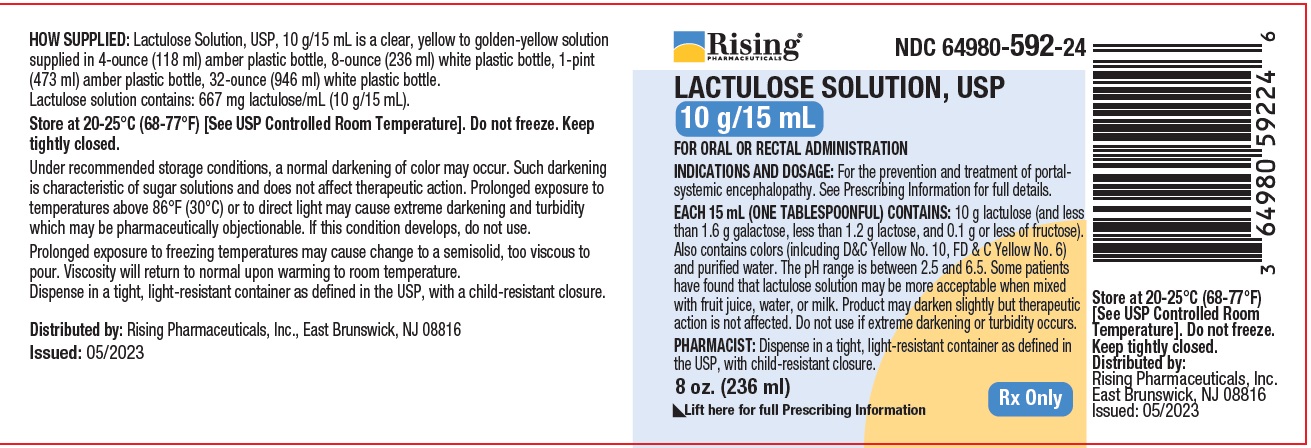 HOW SUPPLIED: Lactulose Solution, USP, 10 g/15 mL is a clear, yellow to golden-yellow solution supplied in 4-ounce (118 ml) amber plastic bottle, 8-ounce (236 ml) white plastic bottle, 1-pint (473 ml) amber plastic bottle, 32-ounce (946 ml) white plastic bottle.
Lactulose solution contains: 667 mg lactulose/mL (10 g/15 mL).

Store at 20-25°C (68-77°F) [See USP Controlled Room Temperature]. Do not freeze. Keep tightly closed.

Under recommended storage conditions, a normal darkening of color may occur. Such darkening is characteristic of sugar solutions and does not affect therapeutic action. Prolonged exposure to temperatures above 86°F (30°C) or to direct light may cause extreme darkening and turbidity which may be pharmaceutically objectionable. If this condition develops, do not use.

Prolonged exposure to freezing temperatures may cause change to a semisolid, too viscous to pour. Viscosity will return to normal upon warming to room temperature.
Dispense in a tight, light-resistant container as defined in the USP, with a child-resistant closure.

Distributed by: Rising Pharmaceuticals, Inc., East Brunswick, NJ 08816
Issued: 05/2023

Rising PHARMACEUTICALS

NDC 64980-592-24

LACTULOSE SOLUTION, USP
10 g/15 mL
FOR ORAL OR RECTAL ADMINISTRATION

INDICATIONS AND DOSAGE: For the prevention and treatment of portal-systemic encephalopathy. See Prescribing Information for full details.

EACH 15 mL (ONE TABLESPOONFUL) CONTAINS: 10 g lactulose (and less than 1.6 g galactose, less than 1.2 g lactose, and 0.1 g or less of fructose). Also contains colors (inlcuding D&C Yellow No. 10, FD & C Yellow No. 6) and purified water. The pH range is between 2.5 and 6.5. Some patients have found that lactulose solution may be more acceptable when mixed with fruit juice, water, or milk. Product may darken slightly but therapeutic action is not affected. Do not use if extreme darkening or turbidity occurs.

PHARMACIST: Dispense in a tight, light-resistant container as defined in the USP, with child-resistant closure.

8 oz. (236 ml)
Lift here for full Prescribing Information
Rx Only

3 64980 59224 6

Store at 20-25°C (68-77°F) [See USP Controlled Room Temperature]. Do not freeze. Keep tightly closed.
Distributed by:
Rising Pharmaceuticals, Inc.
East Brunswick, NJ 08816
Issued: 05/2023